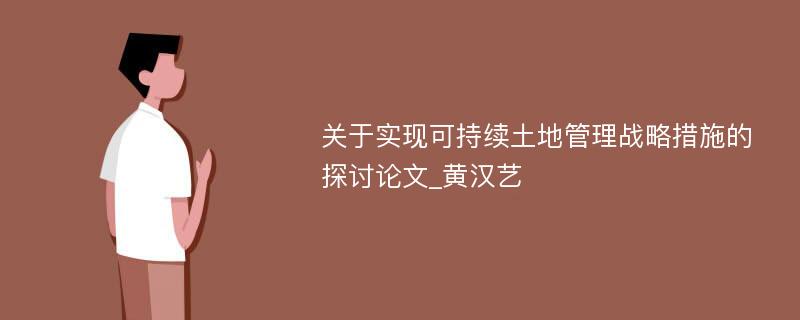 关于实现可持续土地管理战略措施的探讨论文_黄汉艺